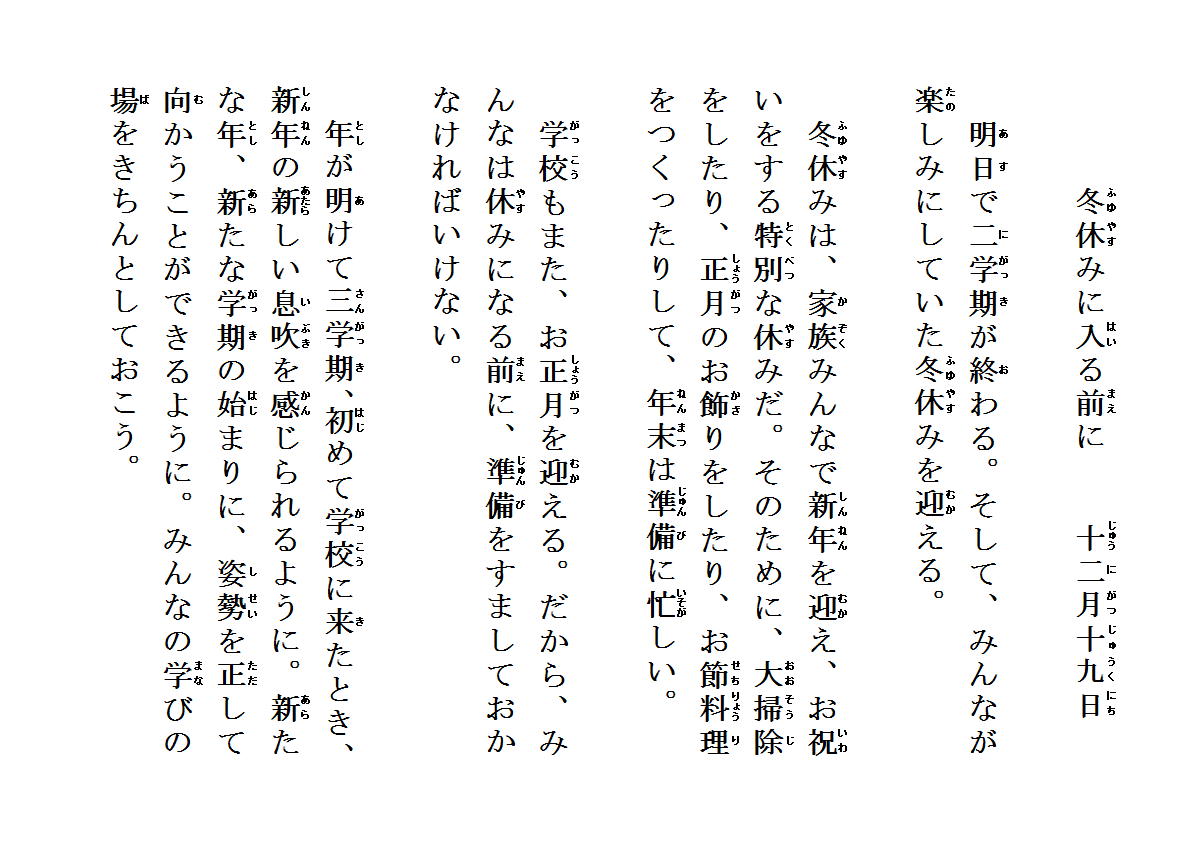 冬休みに入る前に　　　十二月十九日

明日で二学期が終わる。そして、みんなが楽しみにしていた冬休みを迎える。

冬休みは、家族みんなで新年を迎え、お祝いをする特別な休みだ。そのために、大掃除をしたり、正月のお飾りをしたり、お節料理をつくったりして、年末は準備に忙しい。

学校もまた、お正月を迎える。だから、みんなは休みになる前に、準備をすましておかなければいけない。

年が明けて三学期、初めて学校に来たとき、新年の新しい息吹を感じられるように。新たな年、新たな学期の始まりに、姿勢を正して向かうことができるように。みんなの学びの場をきちんとしておこう。